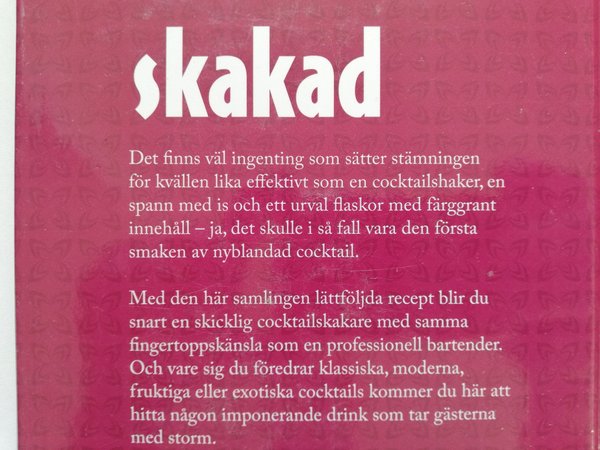 skakad

Det finns väl ingenting som sätter stämningen för kvällen lika effektivt som en cocktailshaker, en spann med is och ett urval flaskor med färggrant innehåll – ja, det skulle i så fall vara den första smaken av nyblandad cocktail.

Med den här samlingen lättföljda recept blir du snart en skicklig cocktailskakare med samma fingertoppskänsla som en professionell bartender. Och vare sig du föredrar klassiska, moderna, fruktiga eller exotiska cocktails kommer du här att hitta någon imponerande drink som tar gästerna med storm.